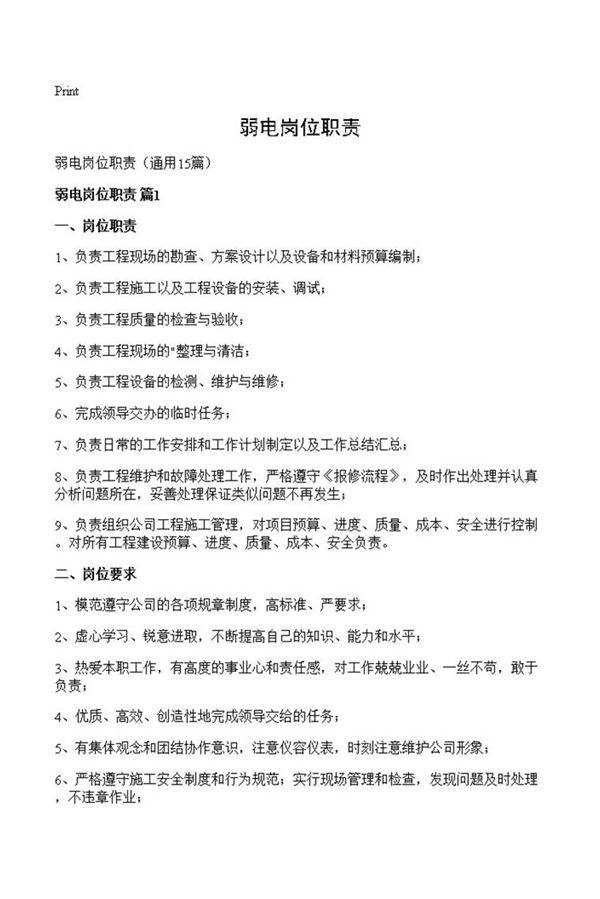 Print

弱电岗位职责

弱电岗位职责（通用15篇）

弱电岗位职责 篇1

一、岗位职责

1、负责工程现场的勘查、方案设计以及设备和材料预算编制；

2、负责工程施工以及工程设备的安装、调试；

3、负责工程质量的检查与验收；

4、负责工程现场的"整理与清洁；

5、负责工程设备的检测、维护与维修；

6、完成领导交办的临时任务；

7、负责日常的工作安排和工作计划制定以及工作总结汇总；

8、负责工程维护和故障处理工作，严格遵守《报修流程》，及时作出处理并认真分析问题所在，妥善处理保证类似问题不再发生；

9、负责组织公司工程施工管理，对项目预算、进度、质量、成本、安全进行控制。对所有工程建设预算、进度、质量、成本、安全负责。

二、岗位要求

1、模范遵守公司的各项规章制度，高标准、严要求；

2、虚心学习、锐意进取，不断提高自己的知识、能力和水平；

3、热爱本职工作，有高度的事业心和责任感，对工作兢兢业业、一丝不苟，敢于负责；

4、优质、高效、创造性地完成领导交给的任务；

5、有集体观念和团结协作意识，注意仪容仪表，时刻注意维护公司形象；

6、严格遵守施工安全制度和行为规范；实行现场管理和检查，发现问题及时处理，不违章作业；